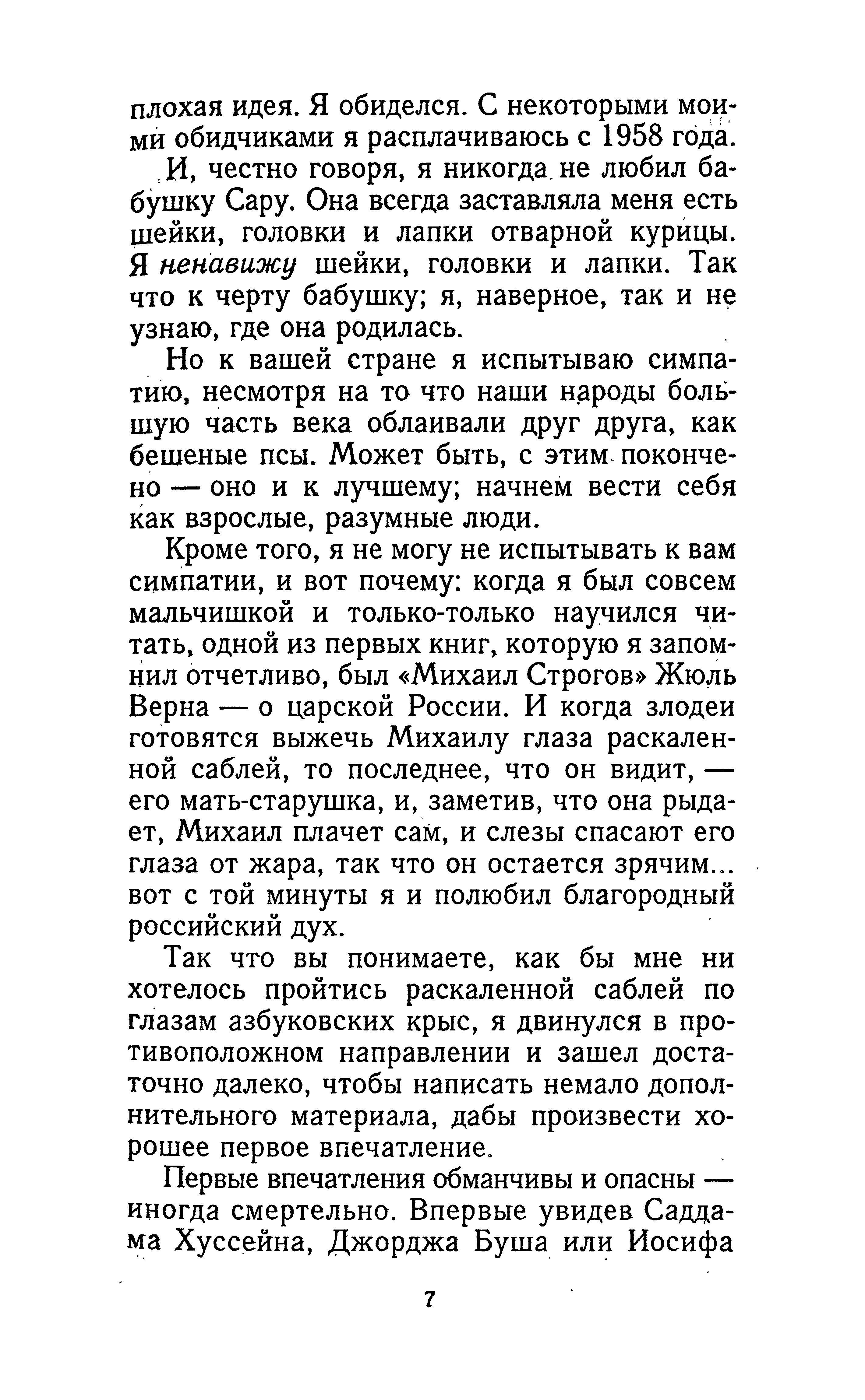 плохая идея. Я обиделся. С некоторыми моими обидчиками я расплачиваюсь с 1958 года.

И, честно говоря, я никогда не любил бабушку Сару. Она всегда заставляла меня есть шейки, головки и лапки отварной курицы. Я ненавижу шейки, головки и лапки. Так что к черту бабушку; я, наверное, так и не узнаю, где она родилась.

Но к вашей стране я испытываю симпатию, несмотря на то что наши народы большую часть века облаивали друг друга, как бешеные псы. Может быть, с этим покончено — оно и к лучшему; начнем вести себя как взрослые, разумные люди.

Кроме того, я не могу не испытывать к вам симпатии, и вот почему: когда я был совсем мальчишкой и только-только научился читать, одной из первых книг, которую я запомнил отчетливо, был «Михаил Строгов» Жюль Верна — о царской России. И когда злодеи готовятся выжечь Михаилу глаза раскаленной саблей, то последнее, что он видит, — его мать-старушка, и, заметив, что она рыдает, Михаил плачет сам, и слезы спасают его глаза от жара, так что он остается зрячим... вот с той минуты я и полюбил благородный российский дух.

Так что вы понимаете, как бы мне ни хотелось пройтись раскаленной саблей по глазам азбуковских крыс, я двинулся в противоположном направлении и зашел достаточно далеко, чтобы написать немало дополнительного материала, дабы произвести хорошее первое впечатление.

Первые впечатления обманчивы и опасны — иногда смертельно. Впервые увидев Саддама Хуссейна, Джорджа Буша или Иосифа

7